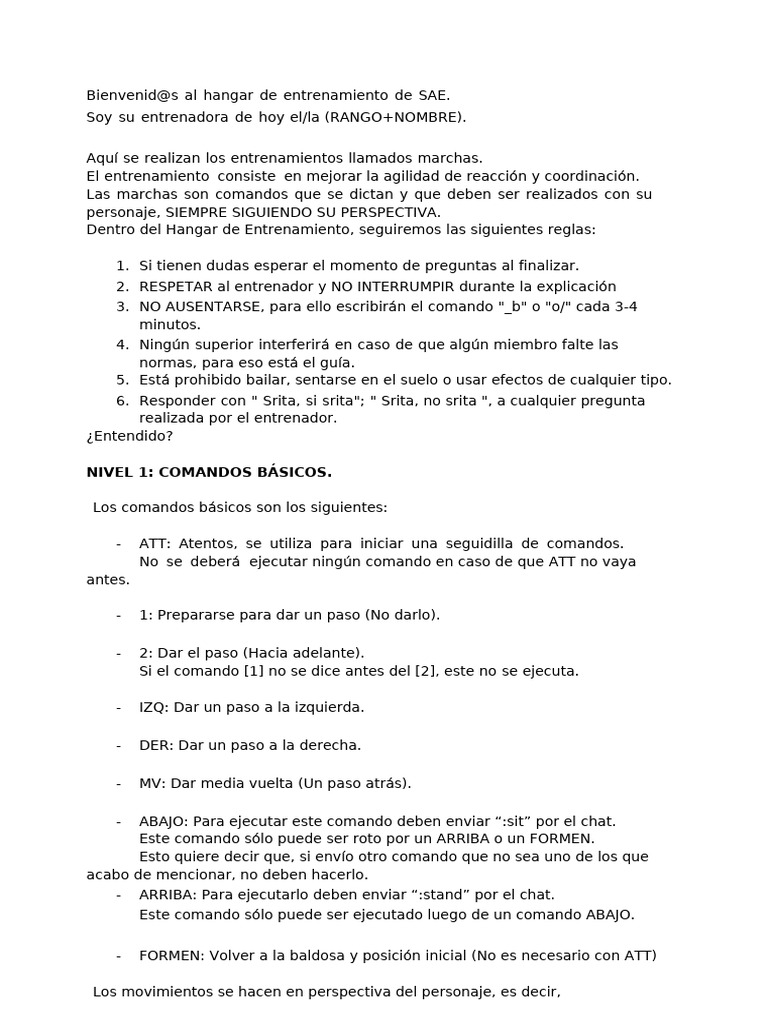 Bienvenid@s al hangar de entrenamiento de SAE.
Soy su entrenadora de hoy el/la (RANGO+NOMBRE).

Aquí se realizan los entrenamientos llamados marchas.
El entrenamiento consiste en mejorar la agilidad de reacción y coordinación.
Las marchas son comandos que se dictan y que deben ser realizados con su personaje, SIEMPRE SIGUIENDO SU PERSPECTIVA.
Dentro del Hangar de Entrenamiento, seguiremos las siguientes reglas:

1. Si tienen dudas esperar el momento de preguntas al finalizar.
2. RESPETAR al entrenador y NO INTERRUMPIR durante la explicación
3. NO AUSENTARSE, para ello escribirán el comando "_b" o "o/" cada 3-4 minutos.
4. Ningún superior interferirá en caso de que algún miembro falte las normas, para eso está el guía.
5. Está prohibido bailar, sentarse en el suelo o usar efectos de cualquier tipo.
6. Responder con " Srita, si srita"; " Srita, no srita ", a cualquier pregunta realizada por el entrenador.
¿Entendido?

NIVEL 1: COMANDOS BÁSICOS.

Los comandos básicos son los siguientes:

- ATT: Atentos, se utiliza para iniciar una seguidilla de comandos.
No se deberá ejecutar ningún comando en caso de que ATT no vaya antes.

- 1: Prepararse para dar un paso (No darlo).

- 2: Dar el paso (Hacia adelante).
Si el comando [1] no se dice antes del [2], este no se ejecuta.

- IZQ: Dar un paso a la izquierda.

- DER: Dar un paso a la derecha.

- MV: Dar media vuelta (Un paso atrás).

- ABAJO: Para ejecutar este comando deben enviar “:sit” por el chat.
Este comando sólo puede ser roto por un ARRIBA o un FORMEN.
Esto quiere decir que, si envío otro comando que no sea uno de los que acabo de mencionar, no deben hacerlo.
- ARRIBA: Para ejecutarlo deben enviar “:stand” por el chat.
Este comando sólo puede ser ejecutado luego de un comando ABAJO.

- FORMEN: Volver a la baldosa y posición inicial (No es necesario con ATT)

Los movimientos se hacen en perspectiva del personaje, es decir,